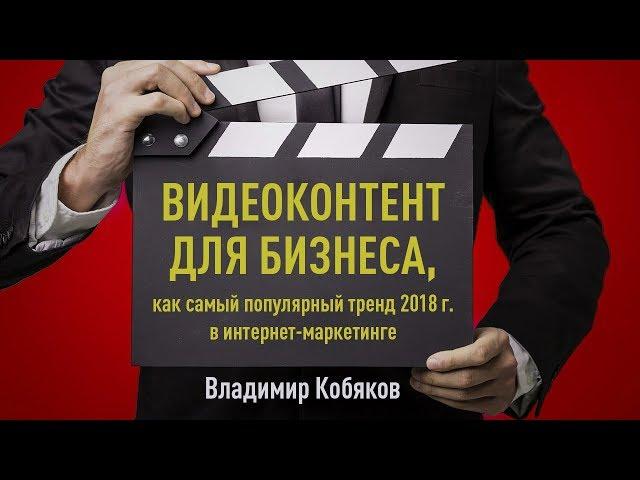 ВИДЕОКОНТЕНТ ДЛЯ БИЗНЕСА,
как самый популярный тренд 2018 г. в интернет-маркетинге

Владимир Кобяков